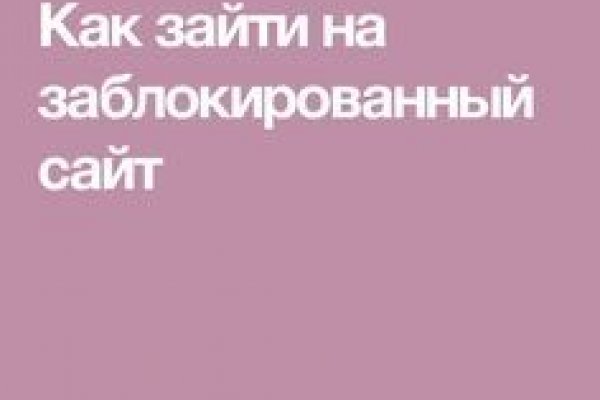 Как зайти на заблокированный сайт